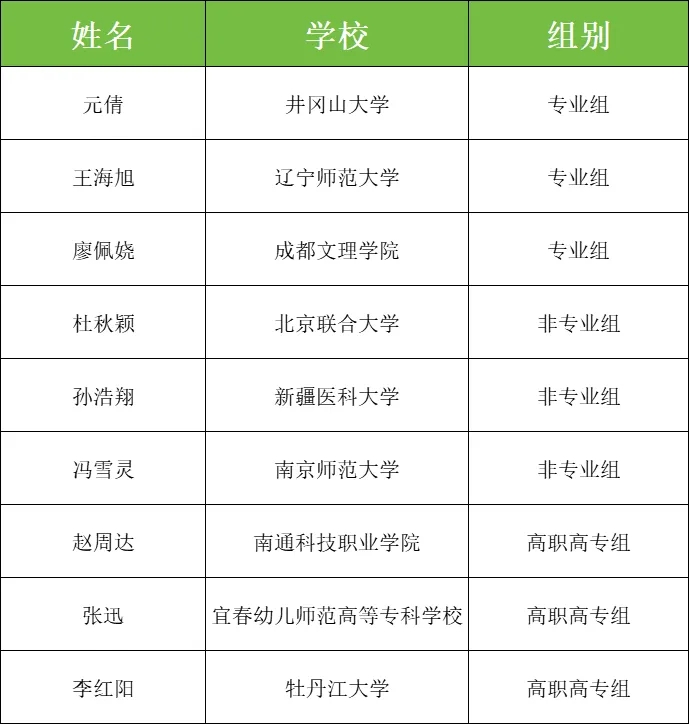 | 姓名 | 学校 | 组别 |
|---|---|---|
| 元倩 | 井冈山大学 | 专业组 |
| 王海旭 | 辽宁师范大学 | 专业组 |
| 廖佩娆 | 成都文理学院 | 专业组 |
| 杜秋颖 | 北京联合大学 | 非专业组 |
| 孙浩翔 | 新疆医科大学 | 非专业组 |
| 冯雪灵 | 南京师范大学 | 非专业组 |
| 赵周达 | 南通科技职业学院 | 高职高专组 |
| 张迅 | 宜春幼儿师范高等专科学校 | 高职高专组 |
| 李红阳 | 牡丹江大学 | 高职高专组 |